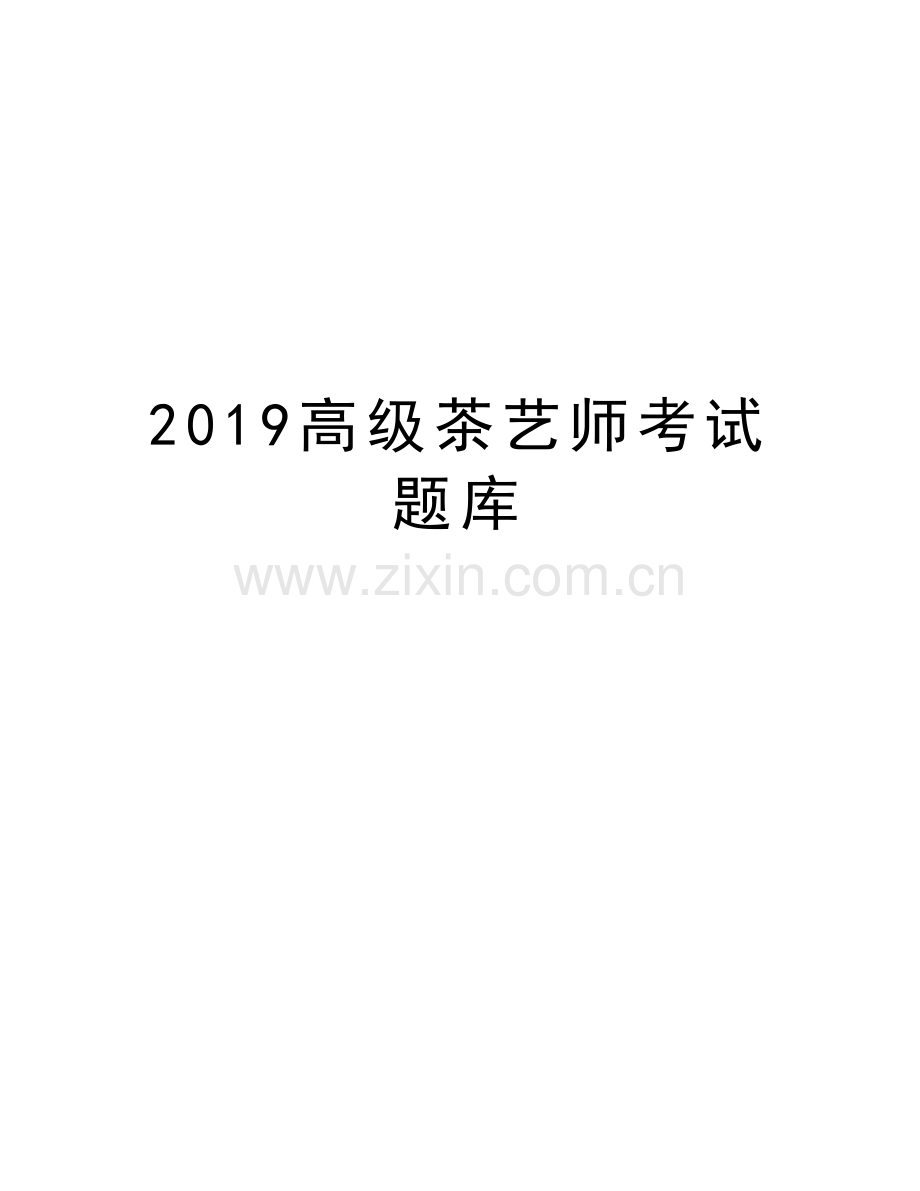 2019高级茶艺师考试题库

www.zixin.com.cn